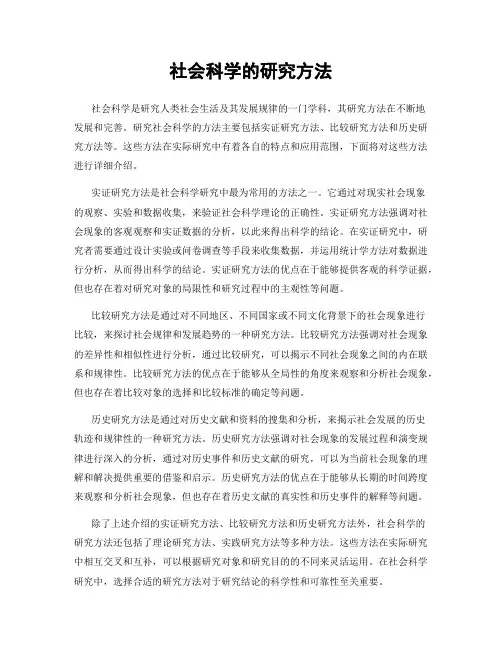 社会科学的研究方法

社会科学是研究人类社会生活及其发展规律的一门学科，其研究方法在不断地发展和完善。研究社会科学的方法主要包括实证研究方法、比较研究方法和历史研究方法等。这些方法在实际研究中有着各自的特点和应用范围，下面将对这些方法进行详细介绍。

实证研究方法是社会科学研究中最为常用的方法之一。它通过对现实社会现象的观察、实验和数据收集，来验证社会科学理论的正确性。实证研究方法强调对社会现象的客观观察和实证数据的分析，以此来得出科学的结论。在实证研究中，研究者需要通过设计实验或问卷调查等手段来收集数据，并运用统计学方法对数据进行分析，从而得出科学的结论。实证研究方法的优点在于能够提供客观的科学证据，但也存在着对研究对象的局限性和研究过程中的主观性等问题。

比较研究方法是通过对不同地区、不同国家或不同文化背景下的社会现象进行比较，来探讨社会规律和发展趋势的一种研究方法。比较研究方法强调对社会现象的差异性和相似性进行分析，通过比较研究，可以揭示不同社会现象之间的内在联系和规律性。比较研究方法的优点在于能够从全局性的角度来观察和分析社会现象，但也存在着比较对象的选择和比较标准的确定等问题。

历史研究方法是通过对历史文献和资料的搜集和分析，来揭示社会发展的历史轨迹和规律性的一种研究方法。历史研究方法强调对社会现象的发展过程和演变规律进行深入的分析，通过对历史事件和历史文献的研究，可以为当前社会现象的理解和解决提供重要的借鉴和启示。历史研究方法的优点在于能够从长期的时间跨度来观察和分析社会现象，但也存在着历史文献的真实性和历史事件的解释等问题。

除了上述介绍的实证研究方法、比较研究方法和历史研究方法外，社会科学的研究方法还包括了理论研究方法、实践研究方法等多种方法。这些方法在实际研究中相互交叉和互补，可以根据研究对象和研究目的的不同来灵活运用。在社会科学研究中，选择合适的研究方法对于研究结论的科学性和可靠性至关重要。